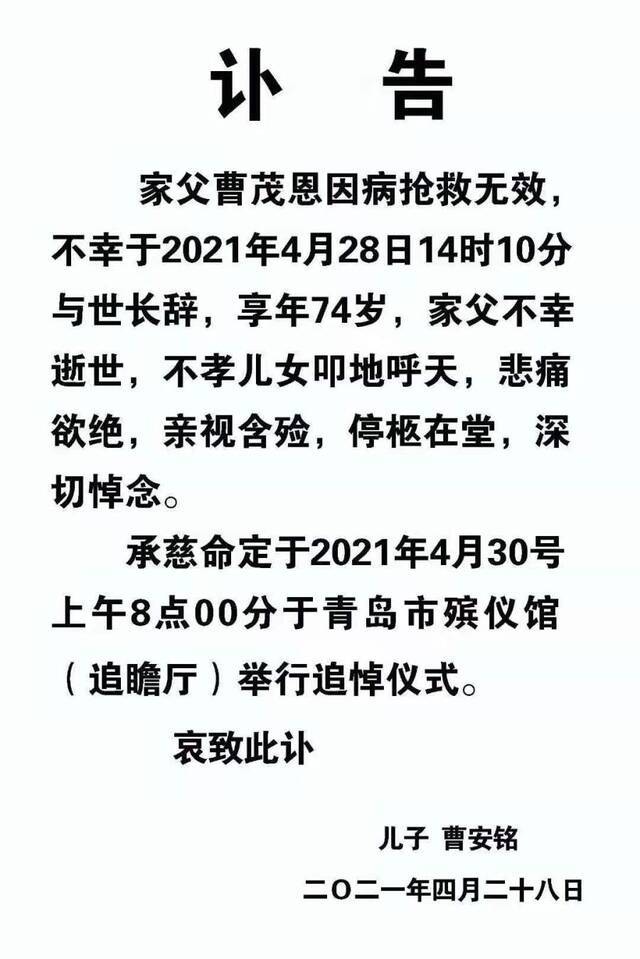 讣　告

家父曹茂恩因病抢救无效，不幸于2021年4月28日14时10分与世长辞，享年74岁，家父不幸逝世，不孝儿女叩地呼天，悲痛欲绝，亲视含殓，停柩在堂，深切悼念。

承慈命定于2021年4月30号上午8点00分于青岛市殡仪馆（追瞻厅）举行追悼仪式。

哀致此讣

儿子 曹安铭

二〇二一年四月二十八日